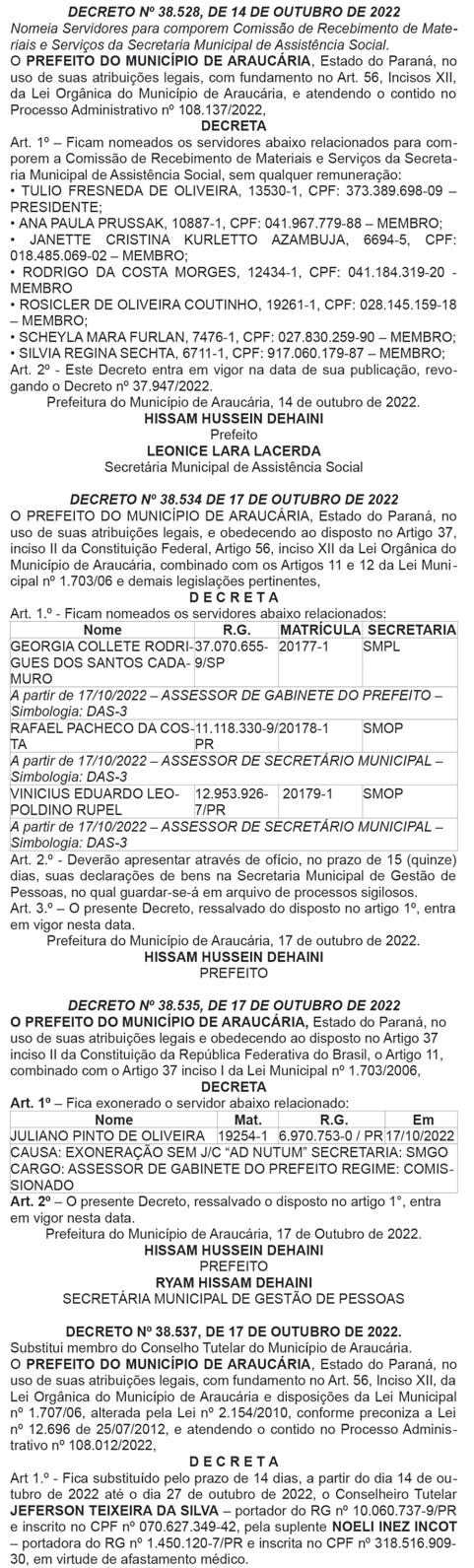 DECRETO Nº 38.528, DE 14 DE OUTUBRO DE 2022
Nomeia Servidores para comporem Comissão de Recebimento de Materiais e Serviços da Secretaria Municipal de Assistência Social.
O PREFEITO DO MUNICÍPIO DE ARAUCÁRIA, Estado do Paraná, no uso de suas atribuições legais, com fundamento no Art. 56, Incisos XII, da Lei Orgânica do Município de Araucária, e atendendo o contido no Processo Administrativo nº 108.137/2022,
DECRETA
Art. 1º – Ficam nomeados os servidores abaixo relacionados para comporem a Comissão de Recebimento de Materiais e Serviços da Secretaria Municipal de Assistência Social, sem qualquer remuneração:
• TULIO FRESNEDA DE OLIVEIRA, 13530-1, CPF: 373.389.698-09 – PRESIDENTE;
• ANA PAULA PRUSSAK, 10887-1, CPF: 041.967.779-88 – MEMBRO;
• JANETTE CRISTINA KURLETTO AZAMBUJA, 6694-5, CPF: 018.485.069-02 – MEMBRO;
• RODRIGO DA COSTA MORGES, 12434-1, CPF: 041.184.319-20 - MEMBRO
• ROSICLER DE OLIVEIRA COUTINHO, 19261-1, CPF: 028.145.159-18 – MEMBRO;
• SCHEYLA MARA FURLAN, 7476-1, CPF: 027.830.259-90 – MEMBRO;
• SILVIA REGINA SECHTA, 6711-1, CPF: 917.060.179-87 – MEMBRO;
Art. 2º - Este Decreto entra em vigor na data de sua publicação, revogando o Decreto nº 37.947/2022.
Prefeitura do Município de Araucária, 14 de outubro de 2022.
HISSAM HUSSEIN DEHAINI
Prefeito
LEONICE LARA LACERDA
Secretária Municipal de Assistência Social

DECRETO Nº 38.534 DE 17 DE OUTUBRO DE 2022
O PREFEITO DO MUNICÍPIO DE ARAUCÁRIA, Estado do Paraná, no uso de suas atribuições legais, e obedecendo ao disposto no Artigo 37, inciso II da Constituição Federal, Artigo 56, inciso XII da Lei Orgânica do Município de Araucária, combinado com os Artigos 11 e 12 da Lei Municipal nº 1.703/06 e demais legislações pertinentes,
D E C R E T A
Art. 1.º - Ficam nomeados os servidores abaixo relacionados:

| Nome | R.G. | MATRÍCULA | SECRETARIA |
|---|---|---|---|
| GEORGIA COLLETE RODRIGUES DOS SANTOS CADAMURO | 37.070.655-9/SP | 20177-1 | SMPL |
| A partir de 17/10/2022 – ASSESSOR DE GABINETE DO PREFEITO – Simbologia: DAS-3 | | | |
| RAFAEL PACHECO DA COSTA | 11.118.330-9/PR | 20178-1 | SMOP |
| A partir de 17/10/2022 – ASSESSOR DE SECRETÁRIO MUNICIPAL – Simbologia: DAS-3 | | | |
| VINICIUS EDUARDO LEOPOLDINO RUPEL | 12.953.926-7/PR | 20179-1 | SMOP |
| A partir de 17/10/2022 – ASSESSOR DE SECRETÁRIO MUNICIPAL – Simbologia: DAS-3 | | | |

Art. 2.º - Deverão apresentar através de ofício, no prazo de 15 (quinze) dias, suas declarações de bens na Secretaria Municipal de Gestão de Pessoas, no qual guardar-se-á em arquivo de processos sigilosos.
Art. 3.º – O presente Decreto, ressalvado do disposto no artigo 1º, entra em vigor nesta data.
Prefeitura do Município de Araucária, 17 de outubro de 2022.
HISSAM HUSSEIN DEHAINI
PREFEITO

DECRETO Nº 38.535, DE 17 DE OUTUBRO DE 2022
O PREFEITO DO MUNICÍPIO DE ARAUCÁRIA, Estado do Paraná, no uso de suas atribuições legais e obedecendo ao disposto no Artigo 37 inciso II da Constituição da República Federativa do Brasil, o Artigo 11, combinado com o Artigo 37 inciso I da Lei Municipal nº 1.703/2006,
DECRETA
Art. 1º – Fica exonerado o servidor abaixo relacionado:

| Nome | Mat. | R.G. | Em |
|---|---|---|---|
| JULIANO PINTO DE OLIVEIRA | 19254-1 | 6.970.753-0 / PR | 17/10/2022 |
| CAUSA: EXONERAÇÃO SEM J/C "AD NUTUM" SECRETARIA: SMGO CARGO: ASSESSOR DE GABINETE DO PREFEITO REGIME: COMISSIONADO | | | |

Art. 2º – O presente Decreto, ressalvado o disposto no artigo 1°, entra em vigor nesta data.
Prefeitura do Município de Araucária, 17 de Outubro de 2022.
HISSAM HUSSEIN DEHAINI
PREFEITO
RYAM HISSAM DEHAINI
SECRETÁRIA MUNICIPAL DE GESTÃO DE PESSOAS

DECRETO Nº 38.537, DE 17 DE OUTUBRO DE 2022.
Substitui membro do Conselho Tutelar do Município de Araucária.
O PREFEITO DO MUNICÍPIO DE ARAUCÁRIA, Estado do Paraná, no uso de suas atribuições legais, com fundamento no Art. 56, Inciso XII, da Lei Orgânica do Município de Araucária e disposições da Lei Municipal nº 1.707/06, alterada pela Lei nº 2.154/2010, conforme preconiza a Lei nº 12.696 de 25/07/2012, e atendendo o contido no Processo Administrativo nº 108.012/2022,
D E C R E T A
Art 1.º - Fica substituído pelo prazo de 14 dias, a partir do dia 14 de outubro de 2022 até o dia 27 de outubro de 2022, o Conselheiro Tutelar JEFERSON TEIXEIRA DA SILVA – portador do RG nº 10.060.737-9/PR e inscrito no CPF nº 070.627.349-42, pela suplente NOELI INEZ INCOT – portadora do RG nº 1.450.120-7/PR e inscrita no CPF nº 318.516.909-30, em virtude de afastamento médico.